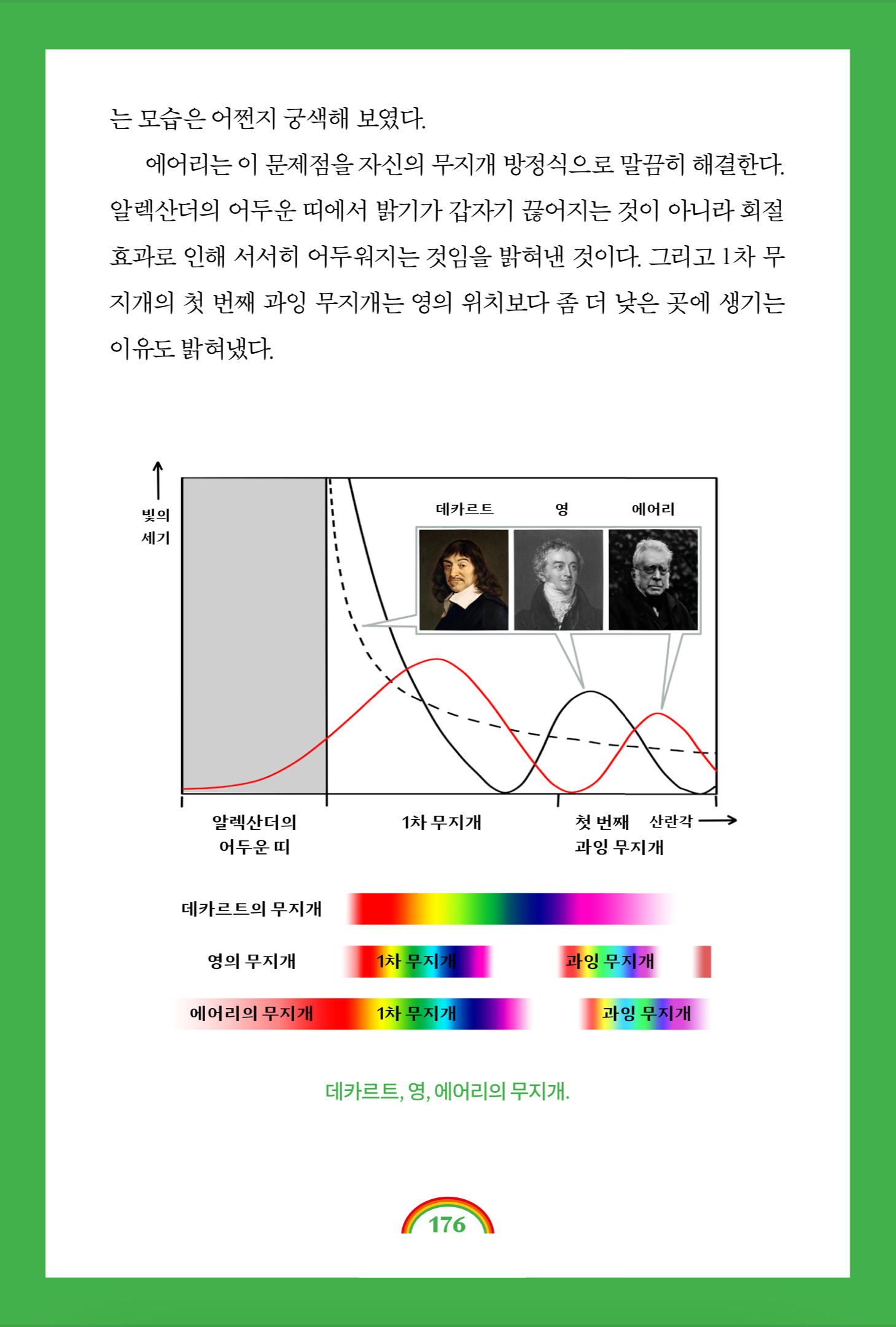 는 모습은 어쩐지 궁색해 보였다.

에어리는 이 문제점을 자신의 무지개 방정식으로 말끔히 해결한다. 알렉산더의 어두운 띠에서 밝기가 갑자기 끊어지는 것이 아니라 회절 효과로 인해 서서히 어두워지는 것임을 밝혀낸 것이다. 그리고 1차 무지개의 첫 번째 과잉 무지개는 영의 위치보다 좀 더 낮은 곳에 생기는 이유도 밝혀냈다.

빛의 세기

데카르트

영

에어리

알렉산더의 어두운 띠

1차 무지개

첫 번째 과잉 무지개

산란각

데카르트의 무지개

영의 무지개

1차 무지개

과잉 무지개

에어리의 무지개

1차 무지개

과잉 무지개

데카르트, 영, 에어리의 무지개.

176